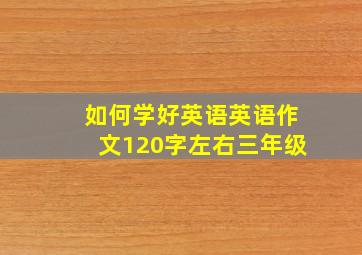 如何学好英语英语作文120字左右三年级